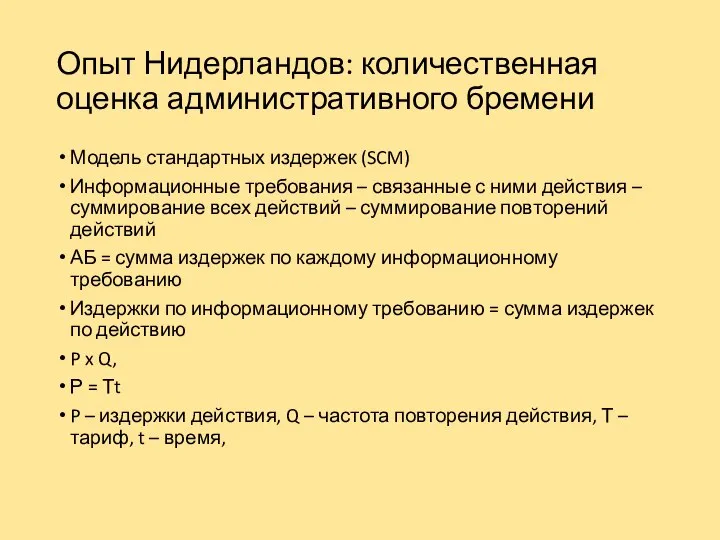 Опыт Нидерландов: количественная оценка административного бремени

• Модель стандартных издержек (SCM)
• Информационные требования – связанные с ними действия – суммирование всех действий – суммирование повторений действий
• АБ = сумма издержек по каждому информационному требованию
• Издержки по информационному требованию = сумма издержек по действию
• P x Q,
• P = Tt
• P – издержки действия, Q – частота повторения действия, T – тариф, t – время,